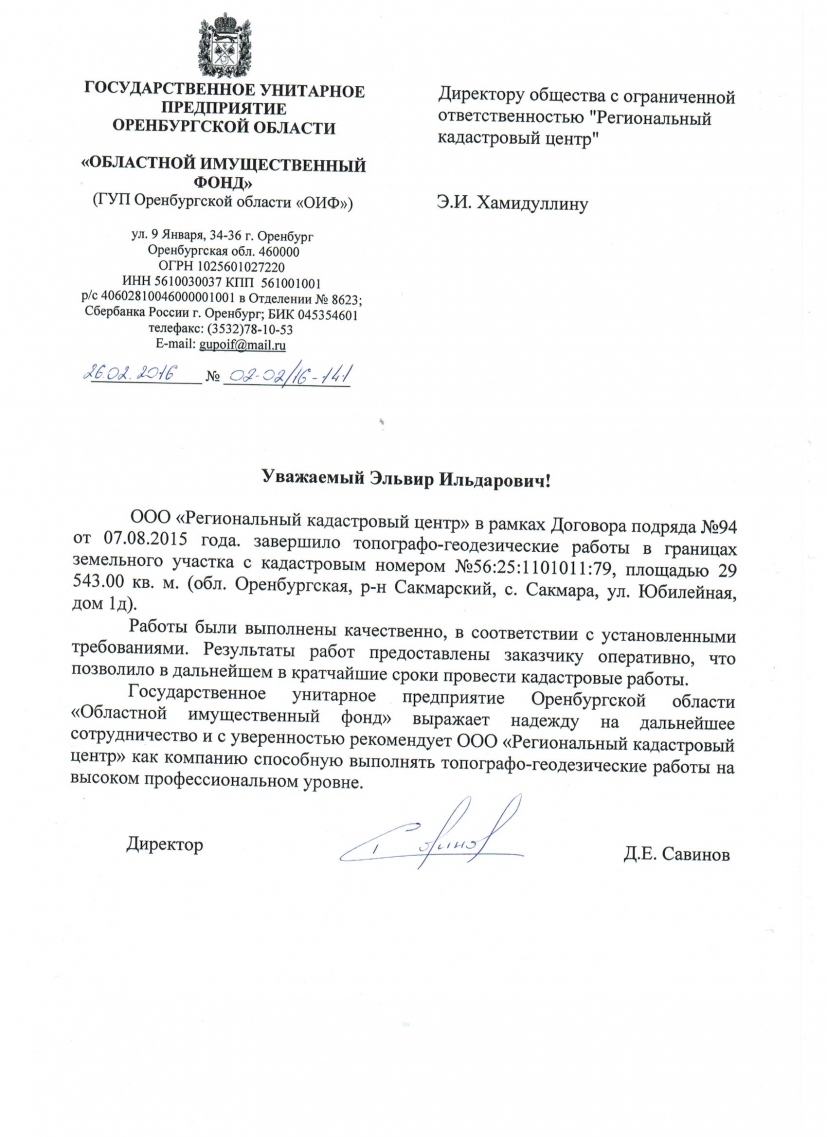 ГОСУДАРСТВЕННОЕ УНИТАРНОЕ ПРЕДПРИЯТИЕ ОРЕНБУРГСКОЙ ОБЛАСТИ

«ОБЛАСТНОЙ ИМУЩЕСТВЕННЫЙ ФОНД»
(ГУП Оренбургской области «ОИФ»)

ул. 9 Января, 34-36 г. Оренбург
Оренбургская обл. 460000
ОГРН 1025601027220
ИНН 5610030037 КПП 561001001
р/с 40602810046000001001 в Отделении № 8623;
Сбербанка России г. Оренбург; БИК 045354601
телефакс: (3532)78-10-53
E-mail: gupoif@mail.ru

26.02.2016 № 02-02/16-141

Директору общества с ограниченной ответственностью "Региональный кадастровый центр"

Э.И. Хамидуллину

Уважаемый Эльвир Ильдарович!

ООО «Региональный кадастровый центр» в рамках Договора подряда №94 от 07.08.2015 года. завершило топографо-геодезические работы в границах земельного участка с кадастровым номером №56:25:1101011:79, площадью 29 543.00 кв. м. (обл. Оренбургская, р-н Сакмарский, с. Сакмара, ул. Юбилейная, дом 1д).

Работы были выполнены качественно, в соответствии с установленными требованиями. Результаты работ предоставлены заказчику оперативно, что позволило в дальнейшем в кратчайшие сроки провести кадастровые работы.

Государственное унитарное предприятие Оренбургской области «Областной имущественный фонд» выражает надежду на дальнейшее сотрудничество и с уверенностью рекомендует ООО «Региональный кадастровый центр» как компанию способную выполнять топографо-геодезические работы на высоком профессиональном уровне.

Директор

Д.Е. Савинов